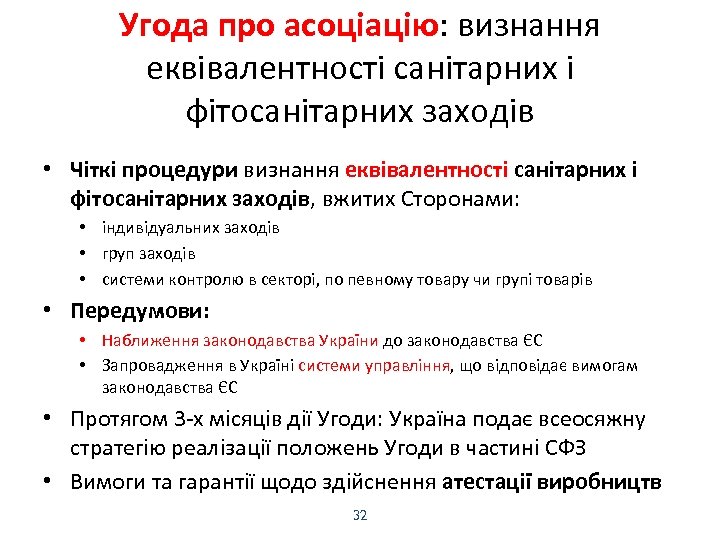 Угода про асоціацію: визнання еквівалентності санітарних і фітосанітарних заходів

• Чіткі процедури визнання еквівалентності санітарних і фітосанітарних заходів, вжитих Сторонами:
  • індивідуальних заходів
  • груп заходів
  • системи контролю в секторі, по певному товару чи групі товарів
• Передумови:
  • Наближення законодавства України до законодавства ЄС
  • Запровадження в Україні системи управління, що відповідає вимогам законодавства ЄС
• Протягом 3-х місяців дії Угоди: Україна подає всеосяжну стратегію реалізації положень Угоди в частині СФЗ
• Вимоги та гарантії щодо здійснення атестації виробництв

32